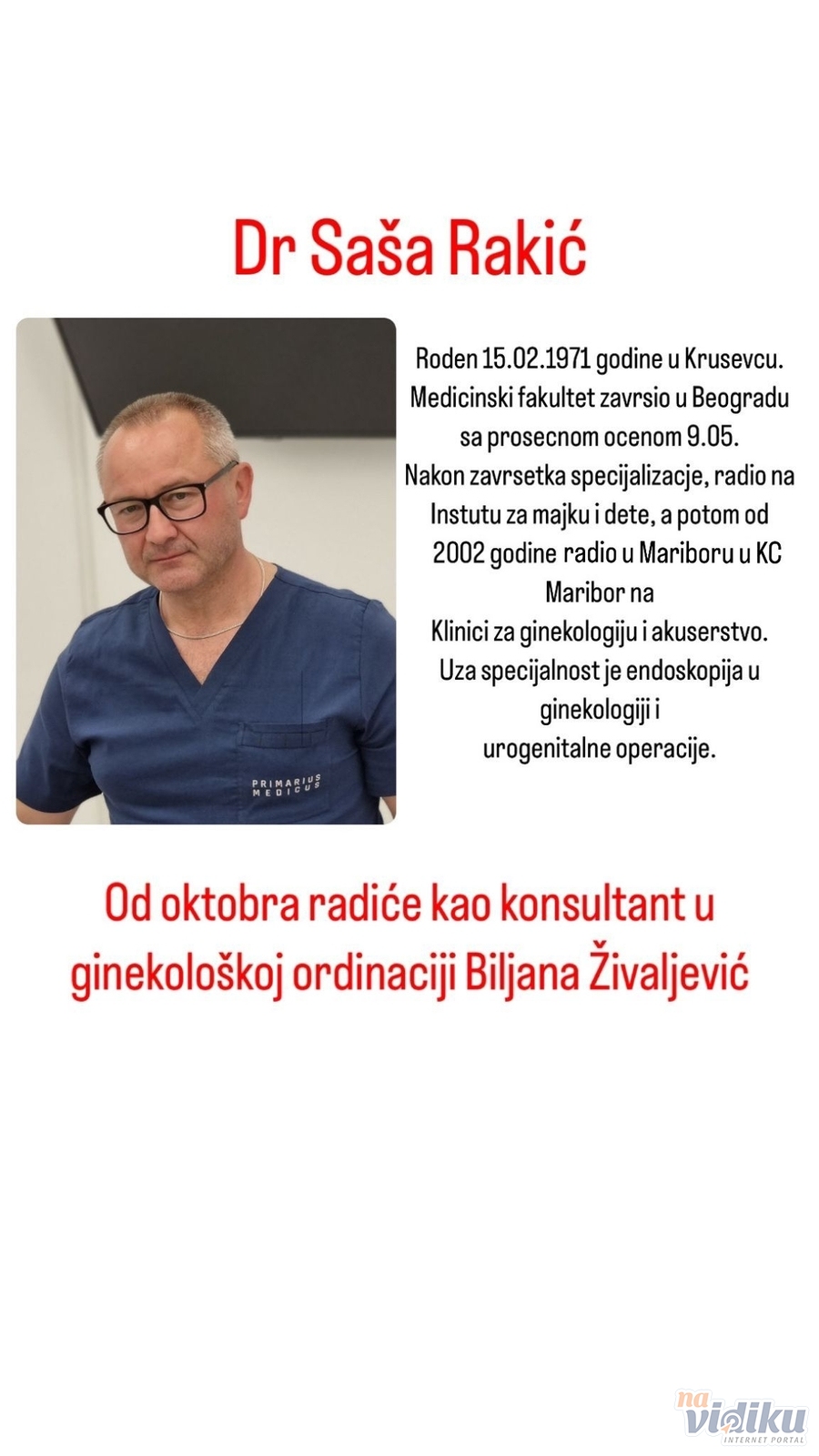 Dr Saša Rakić

PRIMARIUS MEDICUS

Roden 15.02.1971 godine u Krusevcu. Medicinski fakultet zavrsio u Beogradu sa prosecnom ocenom 9.05. Nakon zavrsetka specijalizacje, radio na Instutu za majku i dete, a potom od 2002 godine radio u Mariboru u KC Maribor na Klinici za ginekologiju i akuserstvo. Uza specijalnost je endoskopija u ginekologiji i urogenitalne operacije.

Od oktobra radiće kao konsultant u ginekološkoj ordinaciji Biljana Živaljević

na vidiku INTERNET PORTAL